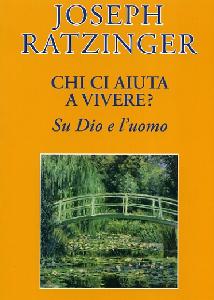 JOSEPH RATZINGER

CHI CI AIUTA A VIVERE?

Su Dio e l'uomo